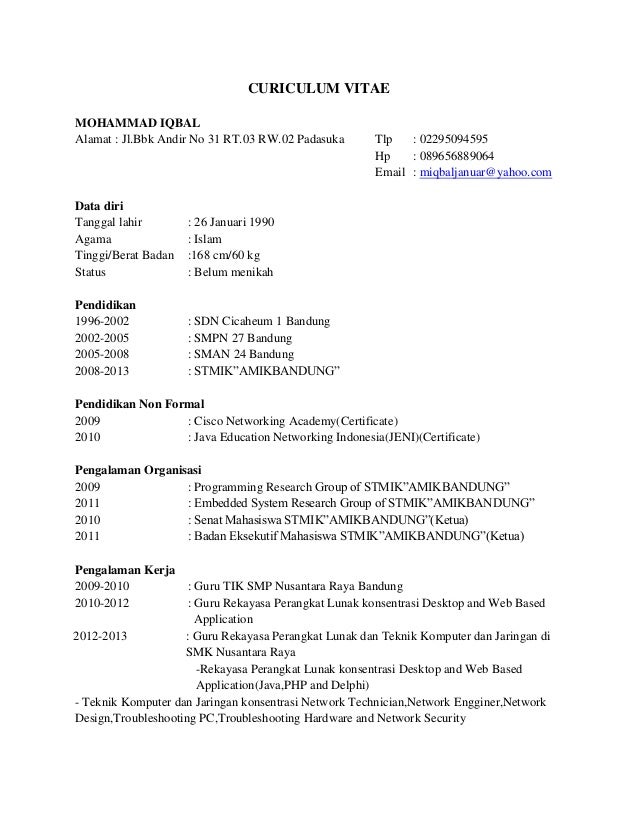 CURICULUM VITAE

MOHAMMAD IQBAL
Alamat : Jl.Bbk Andir No 31 RT.03 RW.02 Padasuka

Tlp : 02295094595
Hp : 089656889064
Email : miqbaljanuar@yahoo.com

Data diri
Tanggal lahir : 26 Januari 1990
Agama : Islam
Tinggi/Berat Badan :168 cm/60 kg
Status : Belum menikah

Pendidikan
1996-2002 : SDN Cicaheum 1 Bandung
2002-2005 : SMPN 27 Bandung
2005-2008 : SMAN 24 Bandung
2008-2013 : STMIK"AMIKBANDUNG"

Pendidikan Non Formal
2009 : Cisco Networking Academy(Certificate)
2010 : Java Education Networking Indonesia(JENI)(Certificate)

Pengalaman Organisasi
2009 : Programming Research Group of STMIK"AMIKBANDUNG"
2011 : Embedded System Research Group of STMIK"AMIKBANDUNG"
2010 : Senat Mahasiswa STMIK"AMIKBANDUNG"(Ketua)
2011 : Badan Eksekutif Mahasiswa STMIK"AMIKBANDUNG"(Ketua)

Pengalaman Kerja
2009-2010 : Guru TIK SMP Nusantara Raya Bandung
2010-2012 : Guru Rekayasa Perangkat Lunak konsentrasi Desktop and Web Based Application
2012-2013 : Guru Rekayasa Perangkat Lunak dan Teknik Komputer dan Jaringan di SMK Nusantara Raya
-Rekayasa Perangkat Lunak konsentrasi Desktop and Web Based Application(Java,PHP and Delphi)
- Teknik Komputer dan Jaringan konsentrasi Network Technician,Network Engginer,Network Design,Troubleshooting PC,Troubleshooting Hardware and Network Security